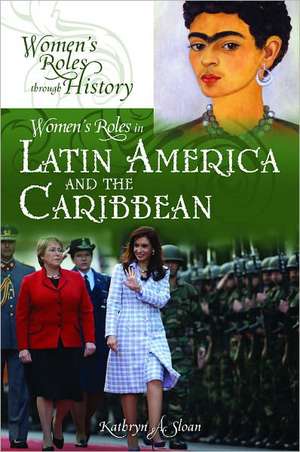 Women's Roles through History

Women's Roles in
LATIN AMERICA AND THE CARIBBEAN

Kathryn A. Sloan